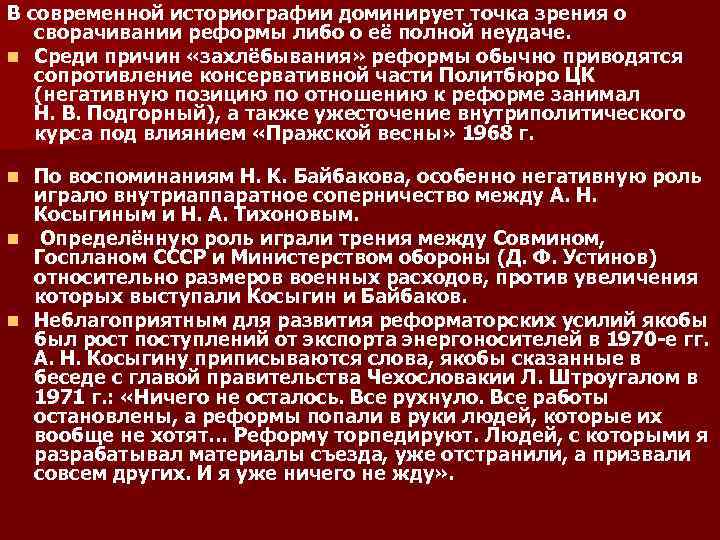 В современной историографии доминирует точка зрения о сворачивании реформы либо о её полной неудаче.

Среди причин «захлёбывания» реформы обычно приводятся сопротивление консервативной части Политбюро ЦК (негативную позицию по отношению к реформе занимал Н. В. Подгорный), а также ужесточение внутриполитического курса под влиянием «Пражской весны» 1968 г.

По воспоминаниям Н. К. Байбакова, особенно негативную роль играло внутриаппаратное соперничество между А. Н. Косыгиным и Н. А. Тихоновым.

Определённую роль играли трения между Совмином, Госпланом СССР и Министерством обороны (Д. Ф. Устинов) относительно размеров военных расходов, против увеличения которых выступали Косыгин и Байбаков.

Неблагоприятным для развития реформаторских усилий якобы был рост поступлений от экспорта энергоносителей в 1970-е гг. А. Н. Косыгину приписываются слова, якобы сказанные в беседе с главой правительства Чехословакии Л. Штроугалом в 1971 г.: «Ничего не осталось. Все рухнуло. Все работы остановлены, а реформы попали в руки людей, которые их вообще не хотят... Реформу торпедируют. Людей, с которыми я разрабатывал материалы съезда, уже отстранили, а призвали совсем других. И я уже ничего не жду».